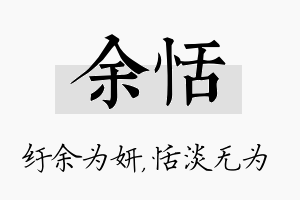 余恬

纡余为妍,恬淡无为